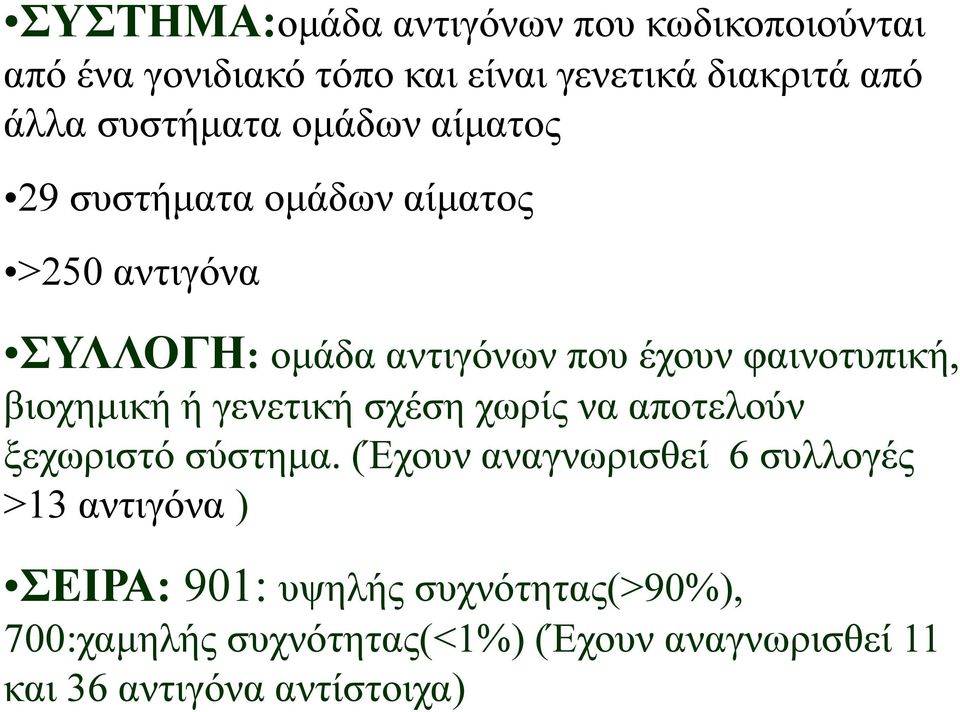 •ΣΥΣΤΗΜΑ:ομάδα αντιγόνων που κωδικοποιούνται από ένα γονιδιακό τόπο και είναι γενετικά διακριτά από άλλα συστήματα ομάδων αίματος

•29 συστήματα ομάδων αίματος

•>250 αντιγόνα

•ΣΥΛΛΟΓΗ: ομάδα αντιγόνων που έχουν φαινοτυπική, βιοχημική ή γενετική σχέση χωρίς να αποτελούν ξεχωριστό σύστημα. (Έχουν αναγνωρισθεί 6 συλλογές >13 αντιγόνα )

•ΣΕΙΡΑ: 901: υψηλής συχνότητας(>90%), 700:χαμηλής συχνότητας(<1%) (Έχουν αναγνωρισθεί 11 και 36 αντιγόνα αντίστοιχα)